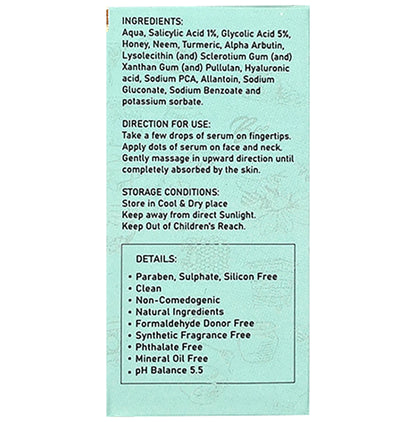 INGREDIENTS:
Aqua, Salicylic Acid 1%, Glycolic Acid 5%, Honey, Neem, Turmeric, Alpha Arbutin, Lysolecithin (and) Sclerotium Gum (and) Xanthan Gum (and) Pullulan, Hyaluronic acid, Sodium PCA, Allantoin, Sodium Gluconate, Sodium Benzoate and potassium sorbate.

DIRECTION FOR USE:
Take a few drops of serum on fingertips. Apply dots of serum on face and neck. Gently massage in upward direction until completely absorbed by the skin.

STORAGE CONDITIONS:
Store in Cool & Dry place
Keep away from direct Sunlight.
Keep Out of Children's Reach.

DETAILS:
• Paraben, Sulphate, Silicon Free
• Clean
• Non-Comedogenic
• Natural Ingredients
• Formaldehyde Donor Free
• Synthetic Fragrance Free
• Phthalate Free
• Mineral Oil Free
• pH Balance 5.5